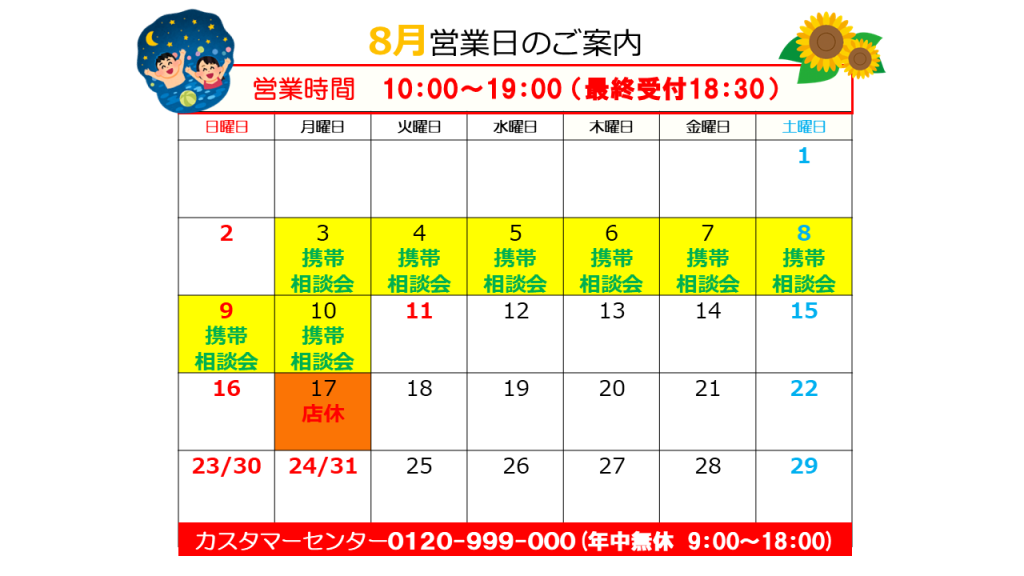 8月営業日のご案内

営業時間　10:00～19:00（最終受付18:30）

| 日曜日 | 月曜日 | 火曜日 | 水曜日 | 木曜日 | 金曜日 | 土曜日 |
|---|---|---|---|---|---|---|
| | | | | | | 1 |
| 2 | 3 携帯相談会 | 4 携帯相談会 | 5 携帯相談会 | 6 携帯相談会 | 7 携帯相談会 | 8 携帯相談会 |
| 9 携帯相談会 | 10 携帯相談会 | 11 | 12 | 13 | 14 | 15 |
| 16 | 17 店休 | 18 | 19 | 20 | 21 | 22 |
| 23/30 | 24/31 | 25 | 26 | 27 | 28 | 29 |

カスタマーセンター0120-999-000（年中無休 9:00～18:00）